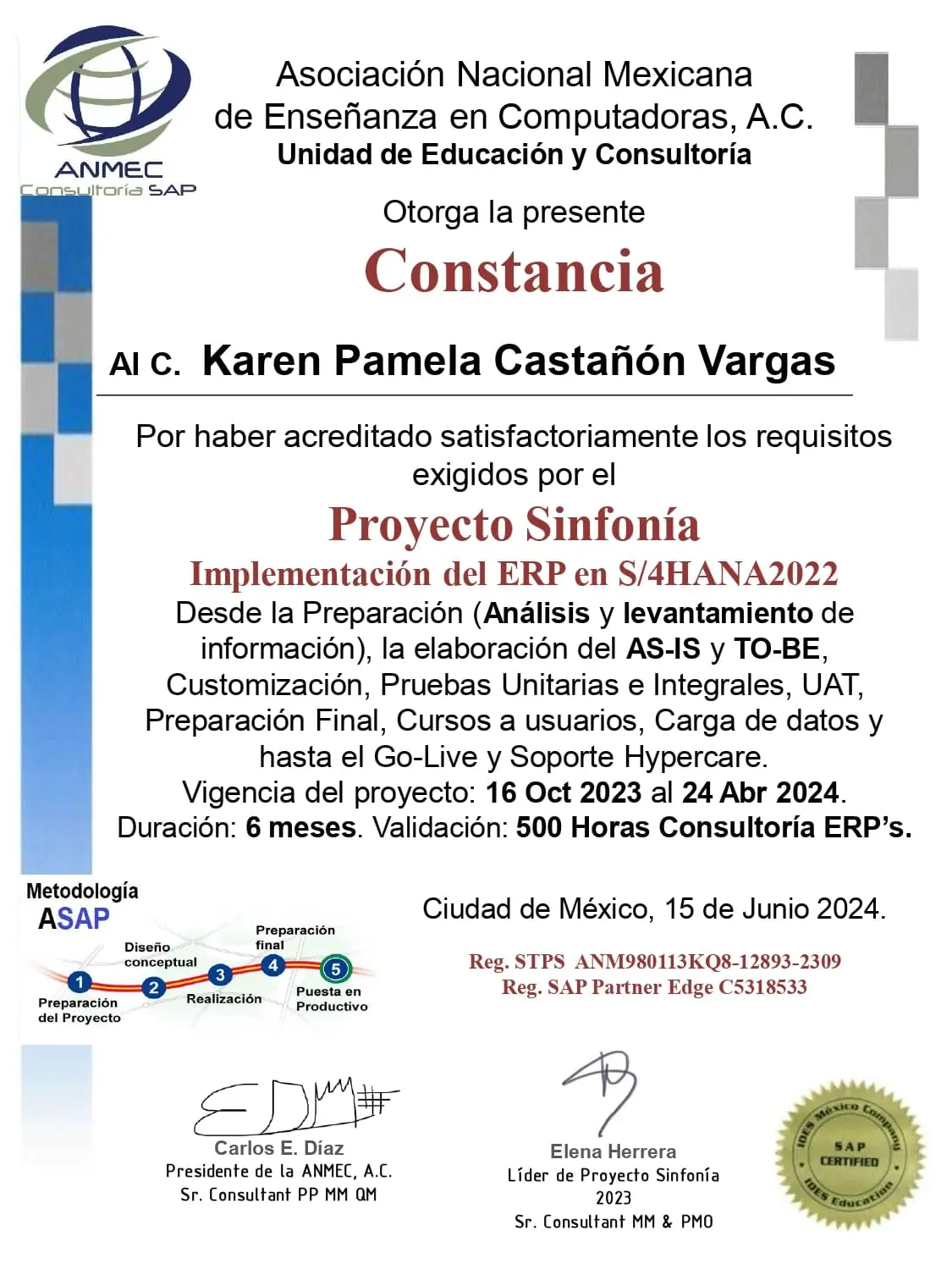 ANMEC
Consultoría SAP

Asociación Nacional Mexicana de Enseñanza en Computadoras, A.C.
Unidad de Educación y Consultoría

Otorga la presente

Constancia

Al C. Karen Pamela Castañón Vargas

Por haber acreditado satisfactoriamente los requisitos exigidos por el

Proyecto Sinfonía

Implementación del ERP en S/4HANA2022

Desde la Preparación (Análisis y levantamiento de información), la elaboración del AS-IS y TO-BE, Customización, Pruebas Unitarias e Integrales, UAT, Preparación Final, Cursos a usuarios, Carga de datos y hasta el Go-Live y Soporte Hypercare.
Vigencia del proyecto: 16 Oct 2023 al 24 Abr 2024.
Duración: 6 meses. Validación: 500 Horas Consultoría ERP's.

Metodología ASAP
1 Preparación del Proyecto
2 Diseño conceptual
3 Realización
4 Preparación final
5 Puesta en Productivo

Ciudad de México, 15 de Junio 2024.

Reg. STPS ANM980113KQ8-12893-2309
Reg. SAP Partner Edge C5318533

Carlos E. Díaz
Presidente de la ANMEC, A.C.
Sr. Consultant PP MM QM

Elena Herrera
Líder de Proyecto Sinfonía
2023
Sr. Consultant MM & PMO

IDES México Company
SAP CERTIFIED
IDES Education